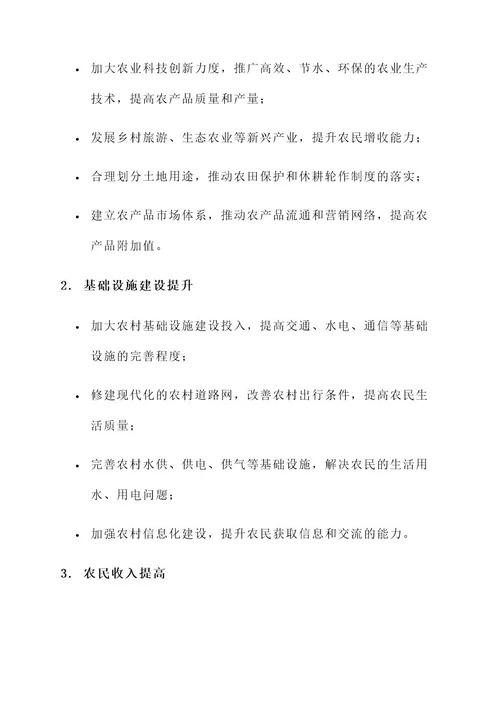 • 加大农业科技创新力度，推广高效、节水、环保的农业生产技术，提高农产品质量和产量；

• 发展乡村旅游、生态农业等新兴产业，提升农民增收能力；

• 合理划分土地用途，推动农田保护和休耕轮作制度的落实；

• 建立农产品市场体系，推动农产品流通和营销网络，提高农产品附加值。

2. 基础设施建设提升

• 加大农村基础设施建设投入，提高交通、水电、通信等基础设施的完善程度；

• 修建现代化的农村道路网，改善农村出行条件，提高农民生活质量；

• 完善农村水供、供电、供气等基础设施，解决农民的生活用水、用电问题；

• 加强农村信息化建设，提升农民获取信息和交流的能力。

3. 农民收入提高